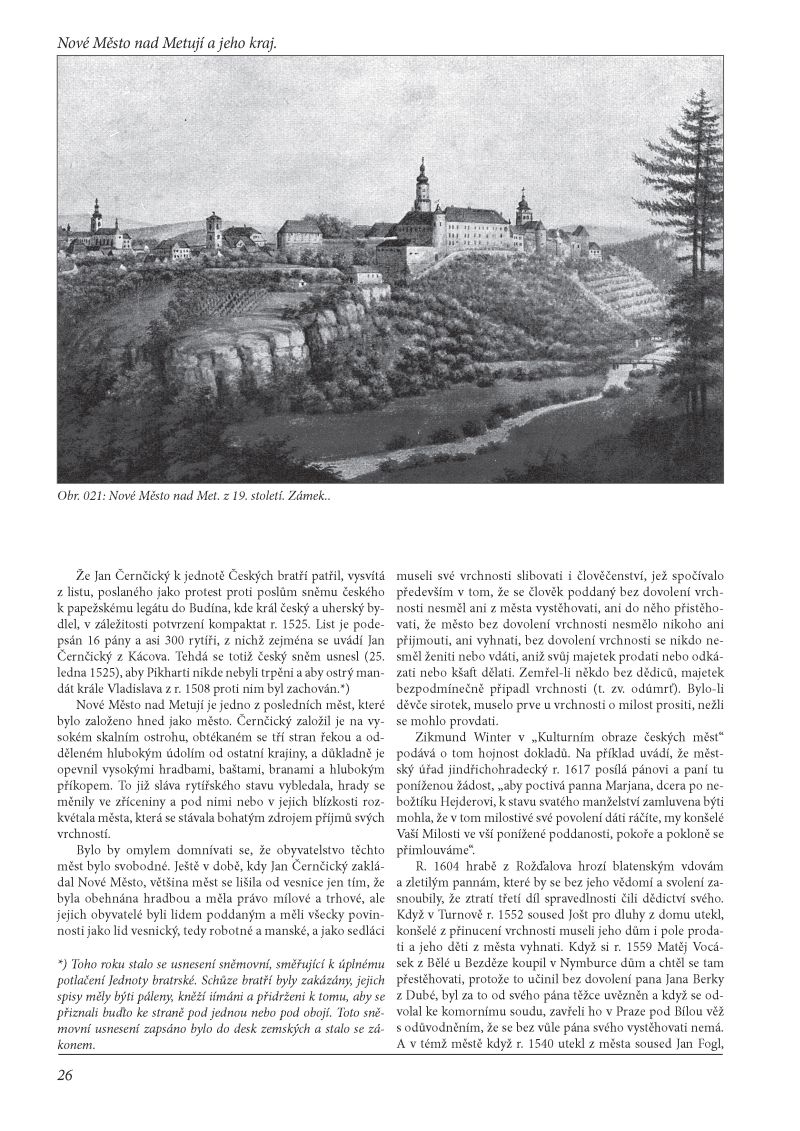 Nové Město nad Metují a jeho kraj.

Obr. 021: Nové Město nad Met. z 19. století. Zámek..

Že Jan Černčický k jednotě Českých bratří patřil, vysvítá z listu, poslaného jako protest proti poslům sněmu českého k papežskému legátu do Budína, kde král český a uherský bydlel, v záležitosti potvrzení kompaktat r. 1525. List je podepsán 16 pány a asi 300 rytíři, z nichž zejména se uvádí Jan Černčický z Kácova. Tehdá se totiž český sněm usnesl (25. ledna 1525), aby Pikharti nikde nebyli trpěni a aby ostrý mandát krále Vladislava z r. 1508 proti nim byl zachován.*)

Nové Město nad Metují je jedno z posledních měst, které bylo založeno hned jako město. Černčický založil je na vysokém skalním ostrohu, obtékaném se tří stran řekou a odděleném hlubokým údolím od ostatní krajiny, a důkladně je opevnil vysokými hradbami, baštami, branami a hlubokým příkopem. To již sláva rytířského stavu vybledala, hrady se měnily ve zříceniny a pod nimi nebo v jejich blízkosti rozkvétala města, která se stávala bohatým zdrojem příjmů svých vrchností.

Bylo by omylem domnívati se, že obyvatelstvo těchto měst bylo svobodné. Ještě v době, kdy Jan Černčický zakládal Nové Město, většina měst se lišila od vesnice jen tím, že byla obehnána hradbou a měla právo mílové a trhové, ale jejich obyvatelé byli lidem poddaným a měli všecky povinnosti jako lid vesnický, tedy robotné a manské, a jako sedláci

*) Toho roku stalo se usnesení sněmovní, směřující k úplnému potlačení Jednoty bratrské. Schůze bratří byly zakázány, jejich spisy měly býti páleny, kněží jímáni a přidrženi k tomu, aby se přiznali buďto ke straně pod jednou nebo pod obojí. Toto sněmovní usnesení zapsáno bylo do desk zemských a stalo se zákonem.

museli své vrchnosti slibovati i člověčenství, jež spočívalo především v tom, že se člověk poddaný bez dovolení vrchnosti nesměl ani z města vystěhovati, ani do něho přistěhovati, že město bez dovolení vrchnosti nesmělo nikoho ani přijmouti, ani vyhnati, bez dovolení vrchnosti se nikdo nesměl ženiti nebo vdáti, aniž svůj majetek prodati nebo odkázati nebo kšaft dělati. Zemřel-li někdo bez dědiců, majetek bezpodmínečně připadl vrchnosti (t. zv. odúmrť). Bylo-li děvče sirotek, muselo prve u vrchnosti o milost prositi, nežli se mohlo provdati.

Zikmund Winter v „Kulturním obraze českých měst“ podává o tom hojnost dokladů. Na příklad uvádí, že městský úřad jindřichohradecký r. 1617 posílá pánovi a paní tu poníženou žádost, „aby poctivá panna Marjana, dcera po nebožtíku Hejderovi, k stavu svatého manželství zamluvena býti mohla, že v tom milostivé své povolení dáti ráčíte, my konšelé Vaší Milosti ve vší ponížené poddanosti, pokoře a pokloně se přimlouváme“.

R. 1604 hrabě z Rožďalova hrozí blatenským vdovám a zletilým pannám, které by se bez jeho vědomí a svolení zasnoubily, že ztratí třetí díl spravedlnosti čili dědictví svého. Když v Turnově r. 1552 soused Jošt pro dluhy z domu utekl, konšelé z přinucení vrchnosti museli jeho dům i pole prodati a jeho děti z města vyhnati. Když si r. 1559 Matěj Vocásek z Bělé u Bezděze koupil v Nymburce dům a chtěl se tam přestěhovati, protože to učinil bez dovolení pana Jana Berky z Dubé, byl za to od svého pána těžce uvězněn a když se odvolal ke komornímu soudu, zavřeli ho v Praze pod Bílou věž s odůvodněním, že se bez vůle pána svého vystěhovati nemá. A v témž městě když r. 1540 utekl z města soused Jan Fogl,

26